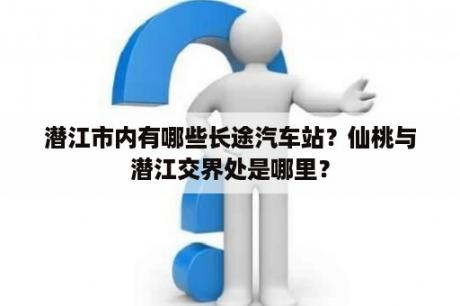 潜江市内有哪些长途汽车站？仙桃与潜江交界处是哪里？